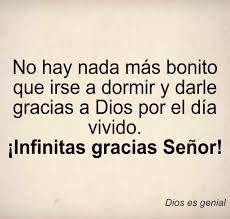 No hay nada más bonito que irse a dormir y darle gracias a Dios por el día vivido.
¡Infinitas gracias Señor!

Dios es genial